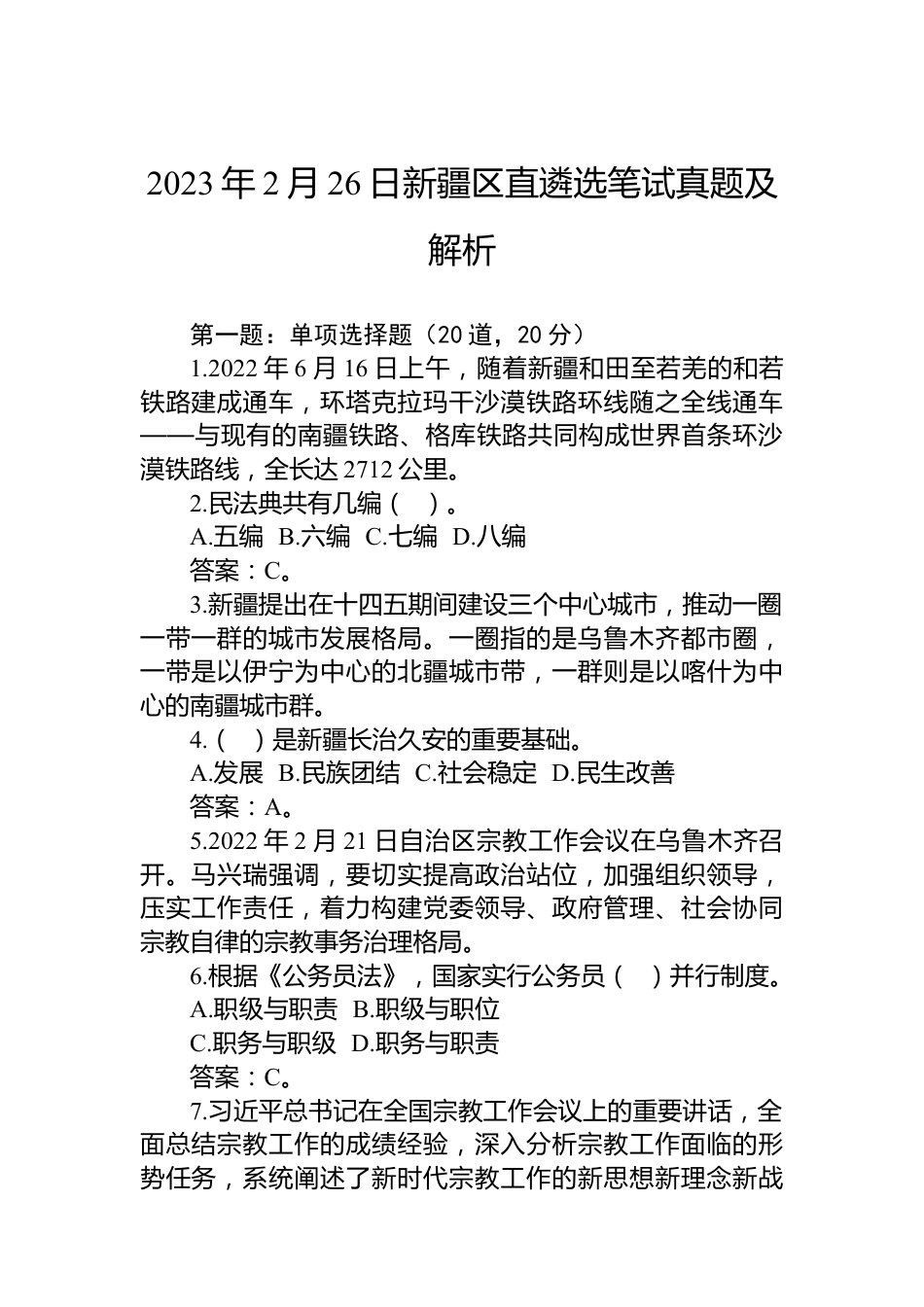 2023年2月26日新疆区直遴选笔试真题及解析

第一题：单项选择题（20道，20分）

1.2022年6月16日上午，随着新疆和田至若羌的和若铁路建成通车，环塔克拉玛干沙漠铁路环线随之全线通车——与现有的南疆铁路、格库铁路共同构成世界首条环沙漠铁路线，全长达2712公里。

2.民法典共有几编（ ）。

A.五编 B.六编 C.七编 D.八编

答案：C。

3.新疆提出在十四五期间建设三个中心城市，推动一圈一带一群的城市发展格局。一圈指的是乌鲁木齐都市圈，一带是以伊宁为中心的北疆城市带，一群则是以喀什为中心的南疆城市群。

4.（ ）是新疆长治久安的重要基础。

A.发展 B.民族团结 C.社会稳定 D.民生改善

答案：A。

5.2022年2月21日自治区宗教工作会议在乌鲁木齐召开。马兴瑞强调，要切实提高政治站位，加强组织领导，压实工作责任，着力构建党委领导、政府管理、社会协同宗教自律的宗教事务治理格局。

6.根据《公务员法》，国家实行公务员（ ）并行制度。

A.职级与职责 B.职级与职位

C.职务与职级 D.职务与职责

答案：C。

7.习近平总书记在全国宗教工作会议上的重要讲话，全面总结宗教工作的成绩经验，深入分析宗教工作面临的形势任务，系统阐述了新时代宗教工作的新思想新理念新战